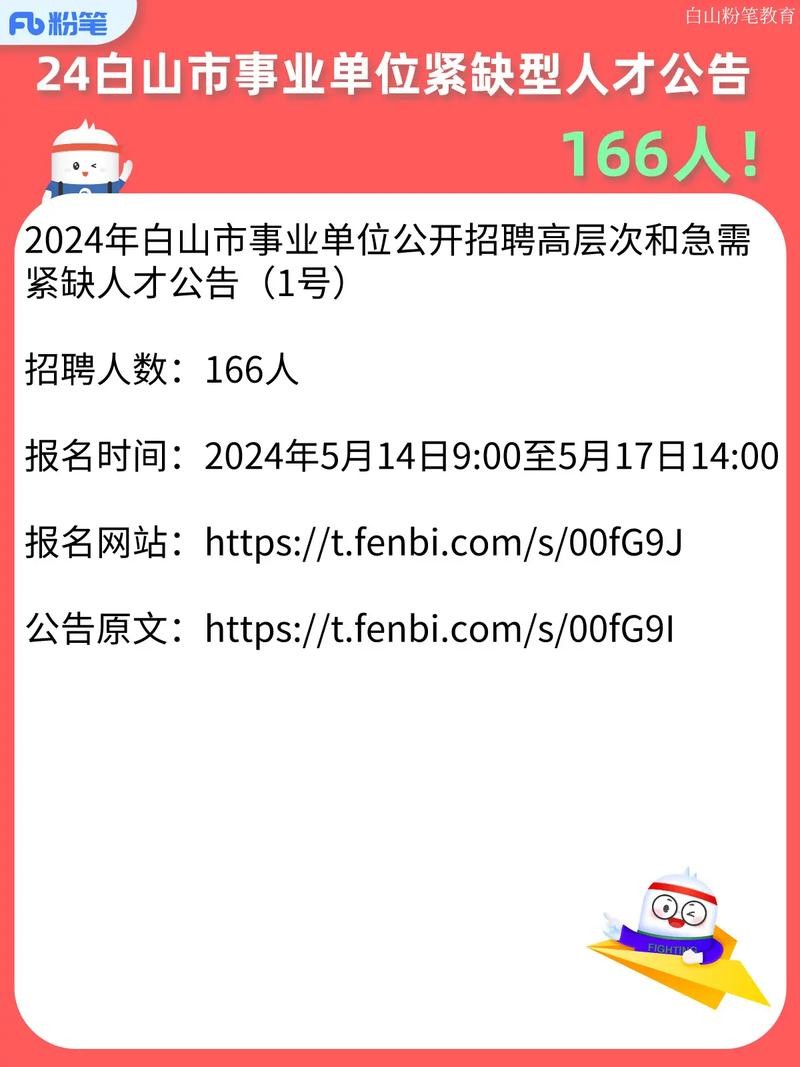 Fb 粉笔

白山粉笔教育

24白山市事业单位紧缺型人才公告

166人！

2024年白山市事业单位公开招聘高层次和急需紧缺人才公告（1号）

招聘人数：166人

报名时间：2024年5月14日9:00至5月17日14:00

报名网站：https://t.fenbi.com/s/00fG9J

公告原文：https://t.fenbi.com/s/00fG9I

FIGHTING